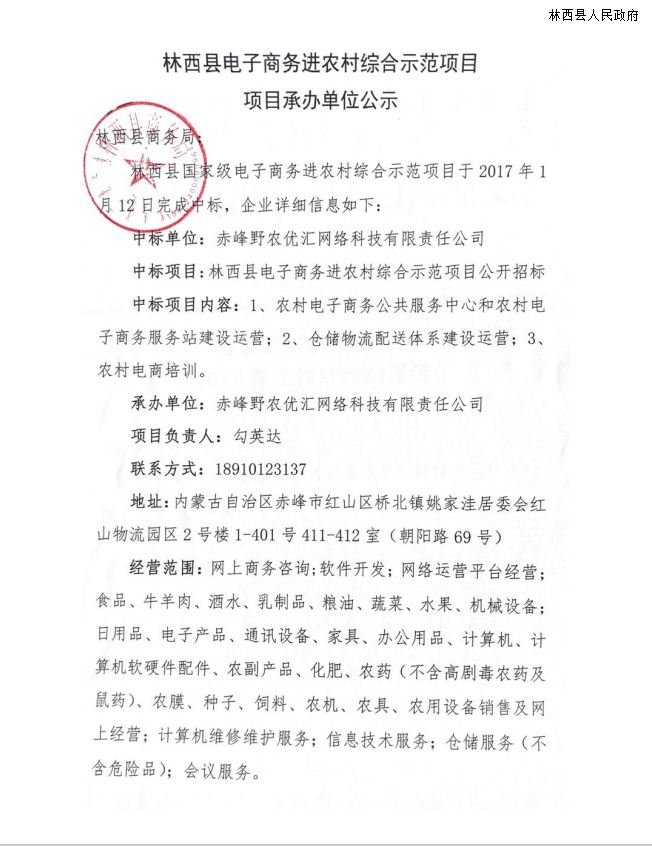 林西县人民政府

林西县电子商务进农村综合示范项目

项目承办单位公示

林西县商务局：

林西县国家级电子商务进农村综合示范项目于 2017 年 1 月 12 日完成中标，企业详细信息如下：

中标单位：赤峰野农优汇网络科技有限责任公司

中标项目：林西县电子商务进农村综合示范项目公开招标

中标项目内容：1、农村电子商务公共服务中心和农村电子商务服务站建设运营；2、仓储物流配送体系建设运营；3、农村电商培训。

承办单位：赤峰野农优汇网络科技有限责任公司

项目负责人：勾英达

联系方式：18910123137

地址：内蒙古自治区赤峰市红山区桥北镇姚家洼居委会红山物流园区 2 号楼 1-401 号 411-412 室（朝阳路 69 号）

经营范围：网上商务咨询；软件开发；网络运营平台经营；食品、牛羊肉、酒水、乳制品、粮油、蔬菜、水果、机械设备；日用品、电子产品、通讯设备、家具、办公用品、计算机、计算机软硬件配件、农副产品、化肥、农药（不含高剧毒农药及鼠药）、农膜、种子、饲料、农机、农具、农用设备销售及网上经营；计算机维修维护服务；信息技术服务；仓储服务（不含危险品）；会议服务。